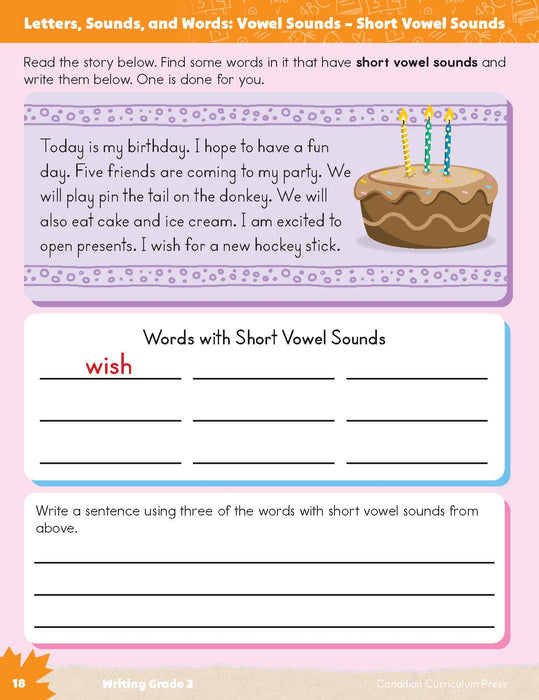 Letters, Sounds, and Words: Vowel Sounds – Short Vowel Sounds

Read the story below. Find some words in it that have short vowel sounds and write them below. One is done for you.

Today is my birthday. I hope to have a fun day. Five friends are coming to my party. We will play pin the tail on the donkey. We will also eat cake and ice cream. I am excited to open presents. I wish for a new hockey stick.

Words with Short Vowel Sounds

wish ____ ____
____ ____ ____
____ ____ ____

Write a sentence using three of the words with short vowel sounds from above.

____
____
____

18 Writing Grade 2 Canadian Curriculum Press